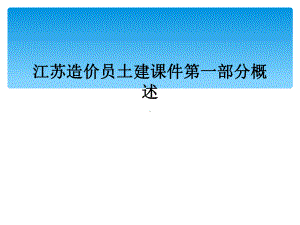 江苏造价员土建课件第一部分概述